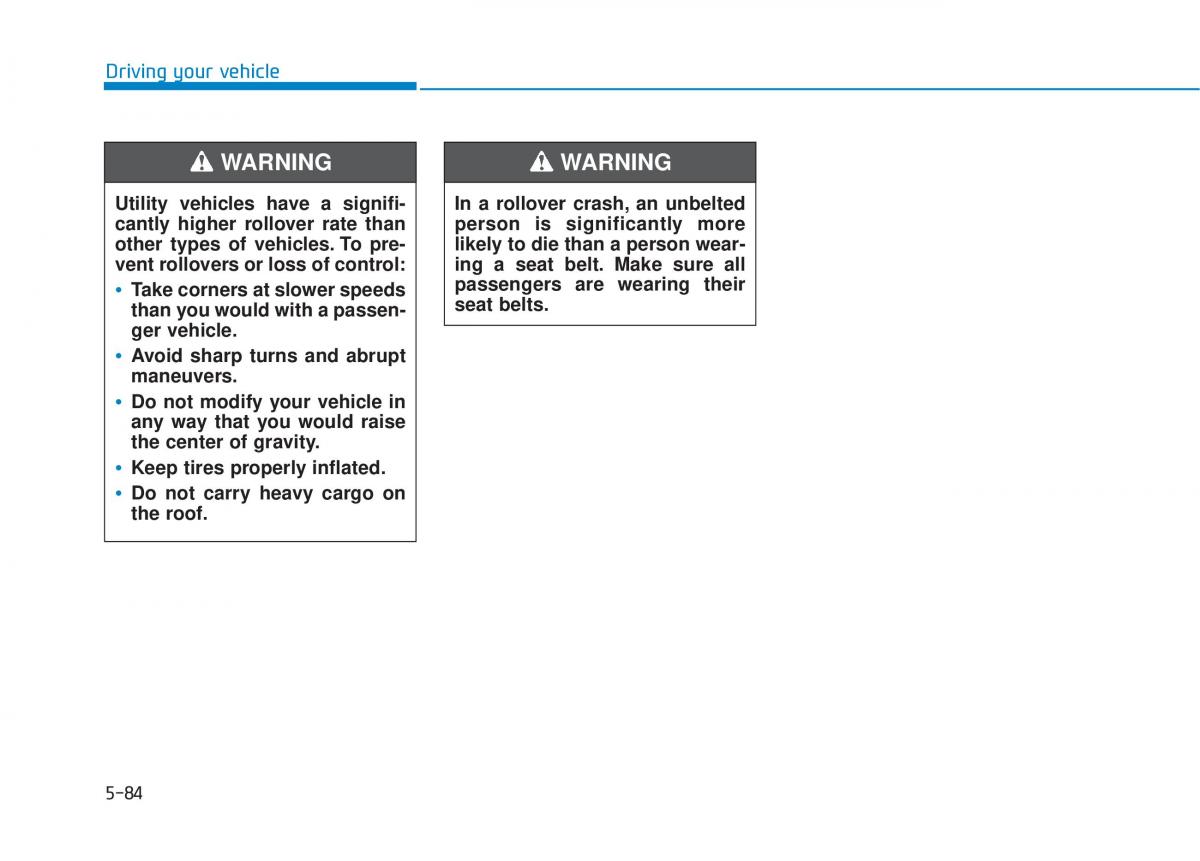 Driving your vehicle

WARNING

Utility vehicles have a significantly higher rollover rate than other types of vehicles. To prevent rollovers or loss of control:

• Take corners at slower speeds than you would with a passenger vehicle.
• Avoid sharp turns and abrupt maneuvers.
• Do not modify your vehicle in any way that you would raise the center of gravity.
• Keep tires properly inflated.
• Do not carry heavy cargo on the roof.

WARNING

In a rollover crash, an unbelted person is significantly more likely to die than a person wearing a seat belt. Make sure all passengers are wearing their seat belts.

5-84